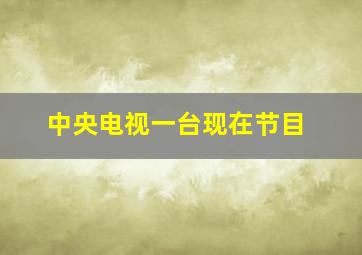 中央电视一台现在节目